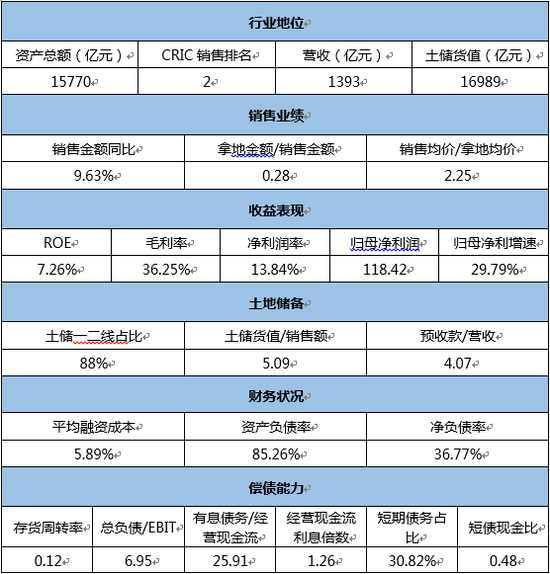 行业地位

| 资产总额（亿元） | CRIC 销售排名 | 营收（亿元） | 土储货值（亿元） |
|---|---|---|---|
| 15770 | 2 | 1393 | 16989 |

销售业绩

| 销售金额同比 | 拿地金额/销售金额 | 销售均价/拿地均价 |
|---|---|---|
| 9.63% | 0.28 | 2.25 |

收益表现

| ROE | 毛利率 | 净利润率 | 归母净利润 | 归母净利增速 |
|---|---|---|---|---|
| 7.26% | 36.25% | 13.84% | 118.42 | 29.79% |

土地储备

| 土储一二线占比 | 土储货值/销售额 | 预收款/营收 |
|---|---|---|
| 88% | 5.09 | 4.07 |

财务状况

| 平均融资成本 | 资产负债率 | 净负债率 |
|---|---|---|
| 5.89% | 85.26% | 36.77% |

偿债能力

| 存货周转率 | 总负债/EBIT | 有息债务/经营现金流 | 经营现金流利息倍数 | 短期债务占比 | 短债现金比 |
|---|---|---|---|---|---|
| 0.12 | 6.95 | 25.91 | 1.26 | 30.82% | 0.48 |